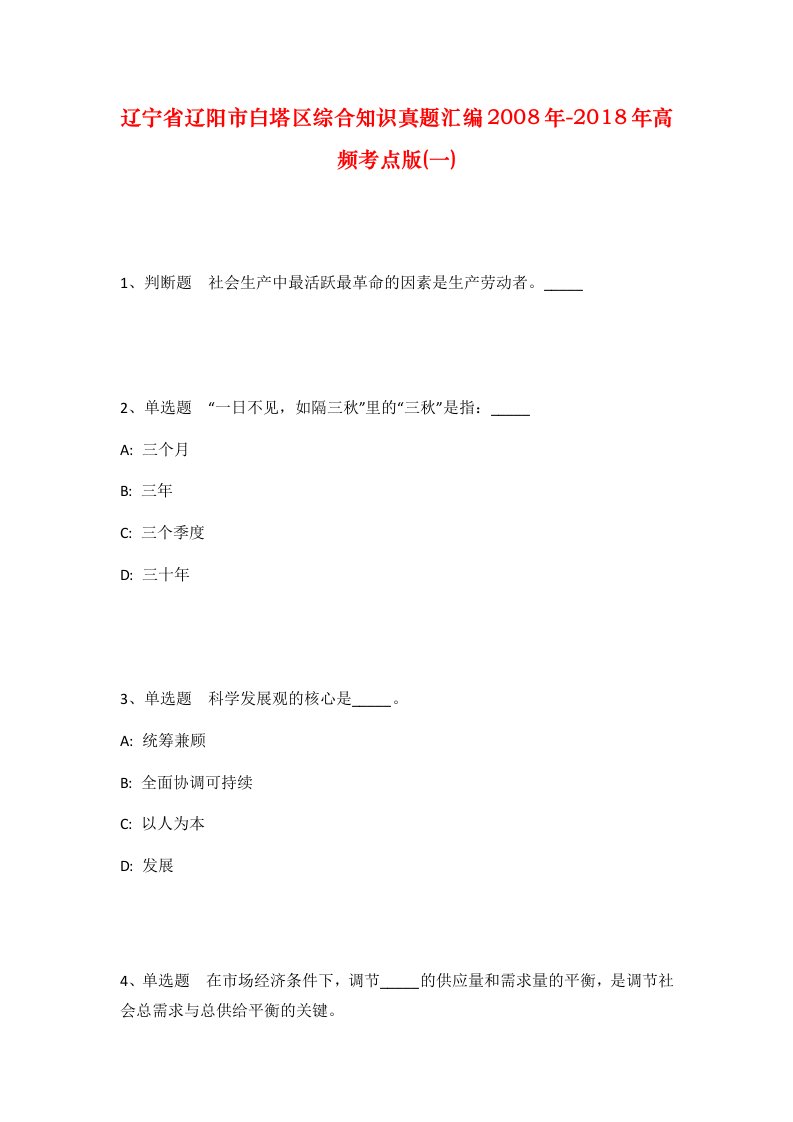 辽宁省辽阳市白塔区综合知识真题汇编2008年-2018年高频考点版(一)

1、判断题　社会生产中最活跃最革命的因素是生产劳动者。_____

2、单选题　“一日不见，如隔三秋”里的“三秋”是指：_____

A: 三个月

B: 三年

C: 三个季度

D: 三十年

3、单选题　科学发展观的核心是_____。

A: 统筹兼顾

B: 全面协调可持续

C: 以人为本

D: 发展

4、单选题　在市场经济条件下，调节_____的供应量和需求量的平衡，是调节社会总需求与总供给平衡的关键。